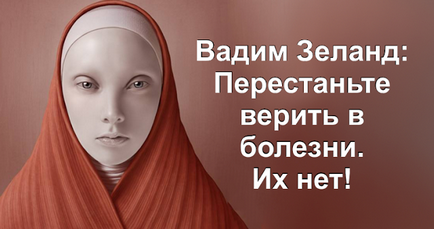 Вадим Зеланд:
Перестаньте верить в болезни.
Их нет!